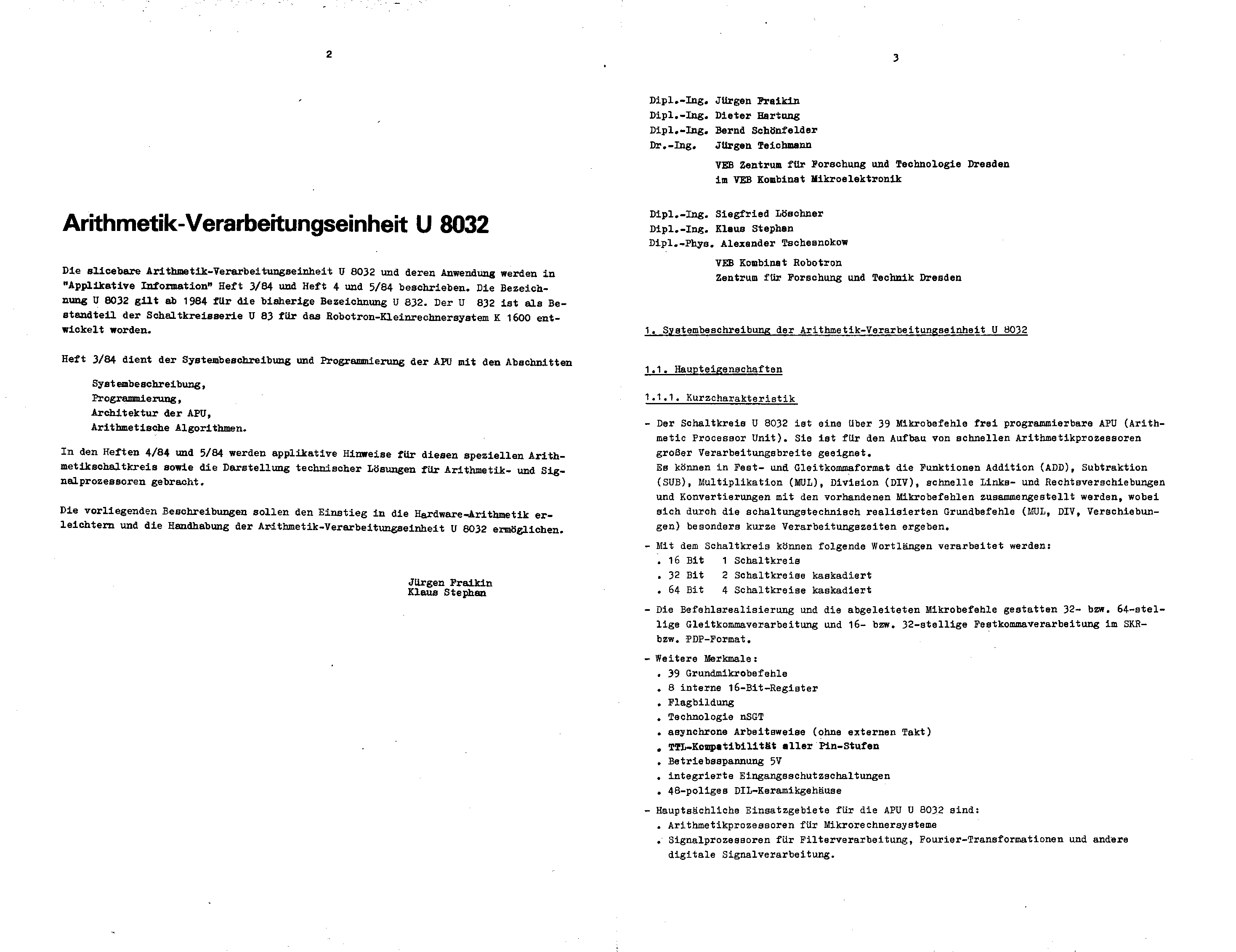 2

Arithmetik-Verarbeitungseinheit U 8032

Die slicebare Arithmetik-Verarbeitungseinheit U 8032 und deren Anwendung werden in "Applikative Information" Heft 3/84 und Heft 4 und 5/84 beschrieben. Die Bezeichnung U 8032 gilt ab 1984 für die bisherige Bezeichnung U 832. Der U 832 ist als Bestandteil der Schaltkreisserie U 83 für das Robotron-Kleinrechnersystem K 1600 entwickelt worden.

Heft 3/84 dient der Systembeschreibung und Programmierung der APU mit den Abschnitten

Systembeschreibung,
Programmierung,
Architektur der APU,
Arithmetische Algorithmen.

In den Heften 4/84 und 5/84 werden applikative Hinweise für diesen speziellen Arithmetikschaltkreis sowie die Darstellung technischer Lösungen für Arithmetik- und Signalprozessoren gebracht.

Die vorliegenden Beschreibungen sollen den Einstieg in die Hardware-Arithmetik erleichtern und die Handhabung der Arithmetik-Verarbeitungseinheit U 8032 ermöglichen.

Jürgen Fraikin
Klaus Stephan

3

Dipl.-Ing. Jürgen Fraikin
Dipl.-Ing. Dieter Hartung
Dipl.-Ing. Bernd Schönfelder
Dr.-Ing. Jürgen Teichmann
VEB Zentrum für Forschung und Technologie Dresden
im VEB Kombinat Mikroelektronik

Dipl.-Ing. Siegfried Löschner
Dipl.-Ing. Klaus Stephan
Dipl.-Phys. Alexander Tschesnokow
VEB Kombinat Robotron
Zentrum für Forschung und Technik Dresden

1. Systembeschreibung der Arithmetik-Verarbeitungseinheit U 8032

1.1. Haupteigenschaften

1.1.1. Kurzcharakteristik

- Der Schaltkreis U 8032 ist eine über 39 Mikrobefehle frei programmierbare APU (Arithmetic Processor Unit). Sie ist für den Aufbau von schnellen Arithmetikprozessoren großer Verarbeitungsbreite geeignet.
Es können in Fest- und Gleitkommaformat die Funktionen Addition (ADD), Subtraktion (SUB), Multiplikation (MUL), Division (DIV), schnelle Links- und Rechtsverschiebungen und Konvertierungen mit den vorhandenen Mikrobefehlen zusammengestellt werden, wobei sich durch die schaltungstechnisch realisierten Grundbefehle (MUL, DIV, Verschiebungen) besonders kurze Verarbeitungszeiten ergeben.
- Mit dem Schaltkreis können folgende Wortlängen verarbeitet werden:
. 16 Bit 1 Schaltkreis
. 32 Bit 2 Schaltkreise kaskadiert
. 64 Bit 4 Schaltkreise kaskadiert
- Die Befehlsrealisierung und die abgeleiteten Mikrobefehle gestatten 32- bzw. 64-stellige Gleitkommaverarbeitung und 16- bzw. 32-stellige Festkommaverarbeitung im SKR- bzw. PDP-Format.
- Weitere Merkmale:
. 39 Grundmikrobefehle
. 8 interne 16-Bit-Register
. Flagbildung
. Technologie nSGT
. asynchrone Arbeitsweise (ohne externen Takt)
. TTL-Kompatibilität aller Pin-Stufen
. Betriebsspannung 5V
. integrierte Eingangsschutzschaltungen
. 48-poliges DIL-Keramikgehäuse
- Hauptsächliche Einsatzgebiete für die APU U 8032 sind:
. Arithmetikprozessoren für Mikrorechnersysteme
. Signalprozessoren für Filterverarbeitung, Fourier-Transformationen und andere digitale Signalverarbeitung.